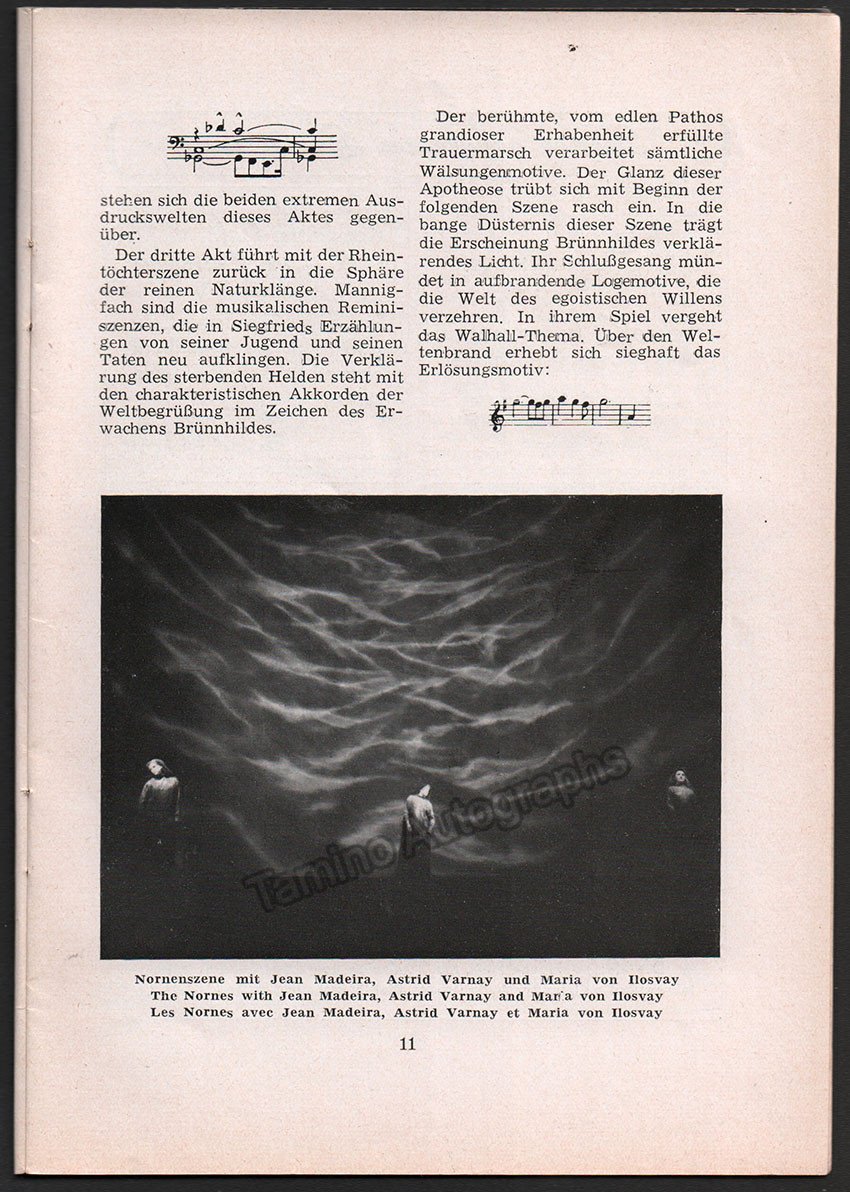 stehen sich die beiden extremen Ausdruckswelten dieses Aktes gegenüber.

Der dritte Akt führt mit der Rheintöchterszene zurück in die Sphäre der reinen Naturklänge. Mannigfach sind die musikalischen Reminiszenzen, die in Siegfrieds Erzählungen von seiner Jugend und seinen Taten neu aufklingen. Die Verklärung des sterbenden Helden steht mit den charakteristischen Akkorden der Weltbegrüßung im Zeichen des Erwachens Brünnhildes.

Der berühmte, vom edlen Pathos grandioser Erhabenheit erfüllte Trauermarsch verarbeitet sämtliche Wälsungenmotive. Der Glanz dieser Apotheose trübt sich mit Beginn der folgenden Szene rasch ein. In die bange Düsternis dieser Szene trägt die Erscheinung Brünnhildes verklärendes Licht. Ihr Schlußgesang mündet in aufbrandende Logemotive, die die Welt des egoistischen Willens verzehren. In ihrem Spiel vergeht das Walhall-Thema. Über den Weltenbrand erhebt sich sieghaft das Erlösungsmotiv:

Tamino Autographs

Nornenszene mit Jean Madeira, Astrid Varnay und Maria von Ilosvay
The Nornes with Jean Madeira, Astrid Varnay and Maria von Ilosvay
Les Nornes avec Jean Madeira, Astrid Varnay et Maria von Ilosvay

11